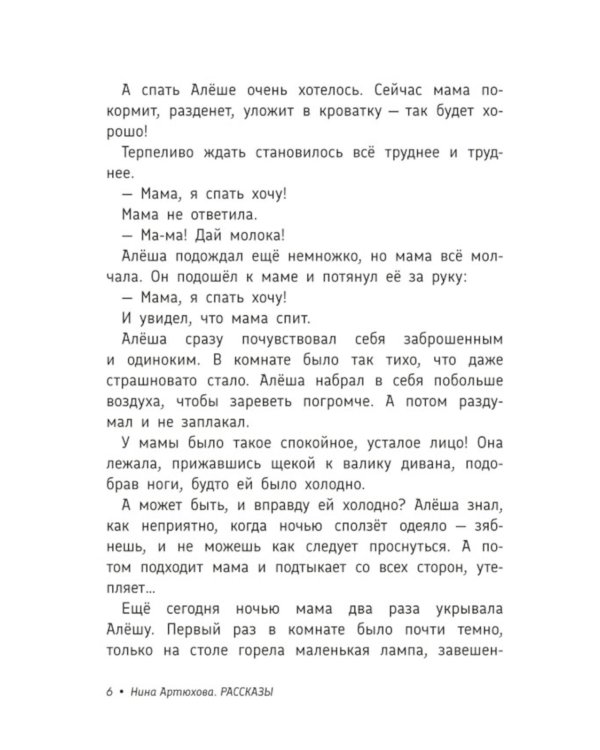 А спать Алёше очень хотелось. Сейчас мама покормит, разденет, уложит в кроватку — так будет хорошо!

Терпеливо ждать становилось всё труднее и труднее.

— Мама, я спать хочу!

Мама не ответила.

— Ма-ма! Дай молока!

Алёша подождал ещё немножко, но мама всё молчала. Он подошёл к маме и потянул её за руку:

— Мама, я спать хочу!

И увидел, что мама спит.

Алёша сразу почувствовал себя заброшенным и одиноким. В комнате было так тихо, что даже страшновато стало. Алёша набрал в себя побольше воздуха, чтобы зареветь погромче. А потом раздумал и не заплакал.

У мамы было такое спокойное, усталое лицо! Она лежала, прижавшись щекой к валику дивана, подобрав ноги, будто ей было холодно.

А может быть, и вправду ей холодно? Алёша знал, как неприятно, когда ночью сползёт одеяло — зябнешь, и не можешь как следует проснуться. А потом подходит мама и подтыкает со всех сторон, утепляет...

Ещё сегодня ночью мама два раза укрывала Алёшу. Первый раз в комнате было почти темно, только на столе горела маленькая лампа, завешен-

6 • Нина Артюхова. РАССКАЗЫ